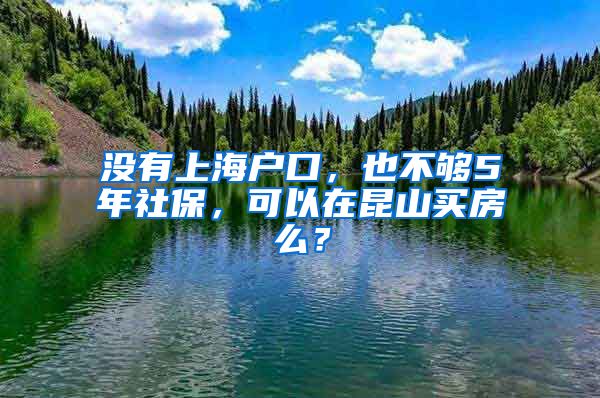 没有上海户口，也不够5年社保，可以在昆山买房么？